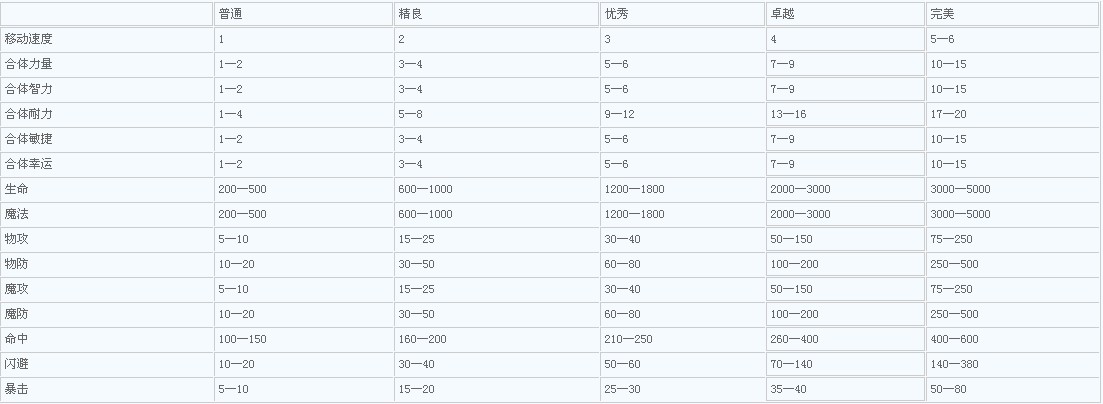 | | 普通 | 精良 | 优秀 | 卓越 | 完美 |
|---|---|---|---|---|---|
| 移动速度 | 1 | 2 | 3 | 4 | 5—6 |
| 合体力量 | 1—2 | 3—4 | 5—6 | 7—9 | 10—15 |
| 合体智力 | 1—2 | 3—4 | 5—6 | 7—9 | 10—15 |
| 合体耐力 | 1—4 | 5—8 | 9—12 | 13—16 | 17—20 |
| 合体敏捷 | 1—2 | 3—4 | 5—6 | 7—9 | 10—15 |
| 合体幸运 | 1—2 | 3—4 | 5—6 | 7—9 | 10—15 |
| 生命 | 200—500 | 600—1000 | 1200—1800 | 2000—3000 | 3000—5000 |
| 魔法 | 200—500 | 600—1000 | 1200—1800 | 2000—3000 | 3000—5000 |
| 物攻 | 5—10 | 15—25 | 30—40 | 50—150 | 75—250 |
| 物防 | 10—20 | 30—50 | 60—80 | 100—200 | 250—500 |
| 魔攻 | 5—10 | 15—25 | 30—40 | 50—150 | 75—250 |
| 魔防 | 10—20 | 30—50 | 60—80 | 100—200 | 250—500 |
| 命中 | 100—150 | 160—200 | 210—250 | 260—400 | 400—600 |
| 闪避 | 10—20 | 30—40 | 50—60 | 70—140 | 140—380 |
| 暴击 | 5—10 | 15—20 | 25—30 | 35—40 | 50—80 |